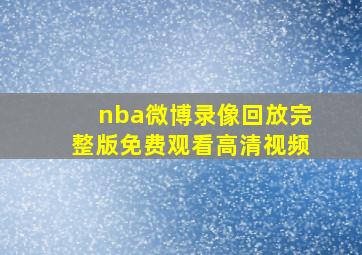 nba微博录像回放完整版免费观看高清视频